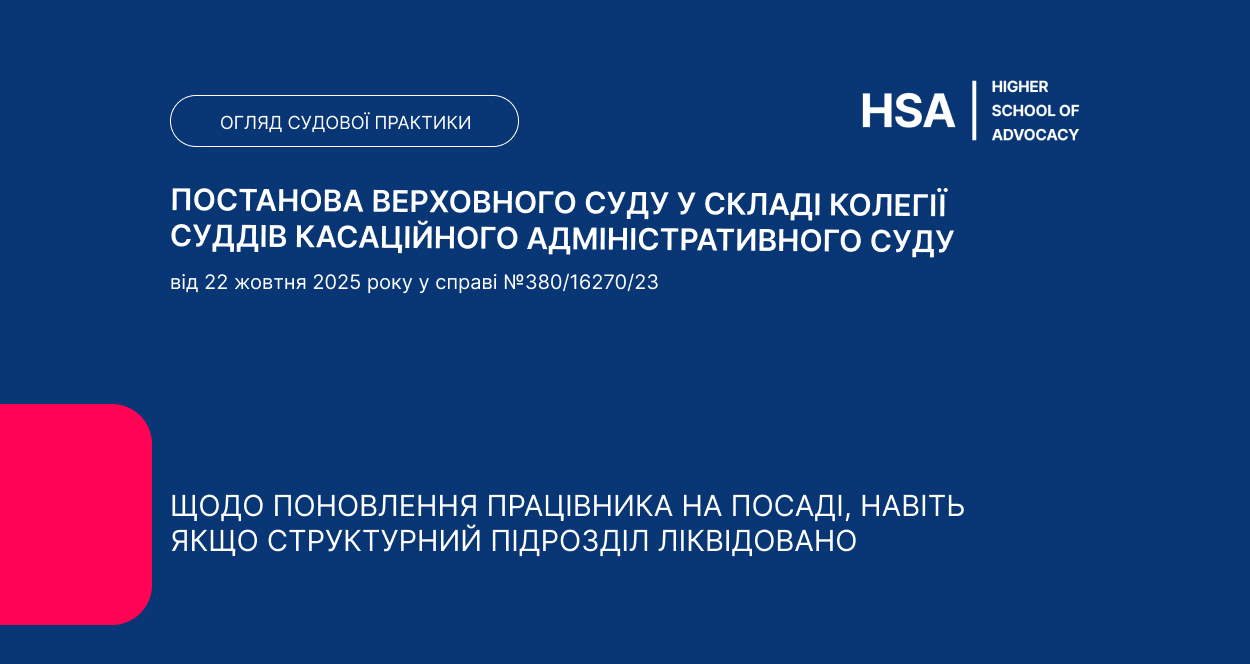 ОГЛЯД СУДОВОЇ ПРАКТИКИ

HSA
HIGHER
SCHOOL OF
ADVOCACY

ПОСТАНОВА ВЕРХОВНОГО СУДУ У СКЛАДІ КОЛЕГІЇ СУДДІВ КАСАЦІЙНОГО АДМІНІСТРАТИВНОГО СУДУ

від 22 жовтня 2025 року у справі №380/16270/23

ЩОДО ПОНОВЛЕННЯ ПРАЦІВНИКА НА ПОСАДІ, НАВІТЬ ЯКЩО СТРУКТУРНИЙ ПІДРОЗДІЛ ЛІКВІДОВАНО